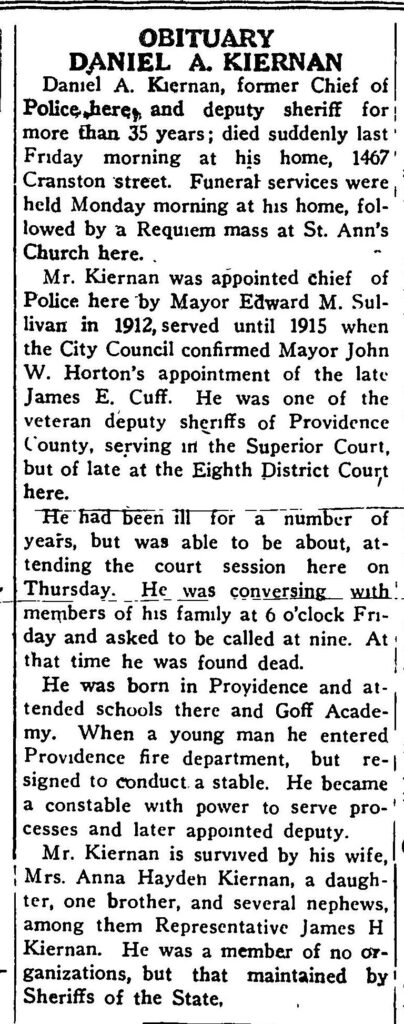 OBITUARY
DANIEL A. KIERNAN

Daniel A. Kiernan, former Chief of Police here, and deputy sheriff for more than 35 years; died suddenly last Friday morning at his home, 1467 Cranston street. Funeral services were held Monday morning at his home, followed by a Requiem mass at St. Ann's Church here.

Mr. Kiernan was appointed chief of Police here by Mayor Edward M. Sullivan in 1912, served until 1915 when the City Council confirmed Mayor John W. Horton's appointment of the late James E. Cuff. He was one of the veteran deputy sheriffs of Providence County, serving in the Superior Court, but of late at the Eighth District Court here.

He had been ill for a number of years, but was able to be about, attending the court session here on Thursday. He was conversing with members of his family at 6 o'clock Friday and asked to be called at nine. At that time he was found dead.

He was born in Providence and attended schools there and Goff Academy. When a young man he entered Providence fire department, but resigned to conduct a stable. He became a constable with power to serve processes and later appointed deputy.

Mr. Kiernan is survived by his wife, Mrs. Anna Hayden Kiernan, a daughter, one brother, and several nephews, among them Representative James H Kiernan. He was a member of no organizations, but that maintained by Sheriffs of the State,